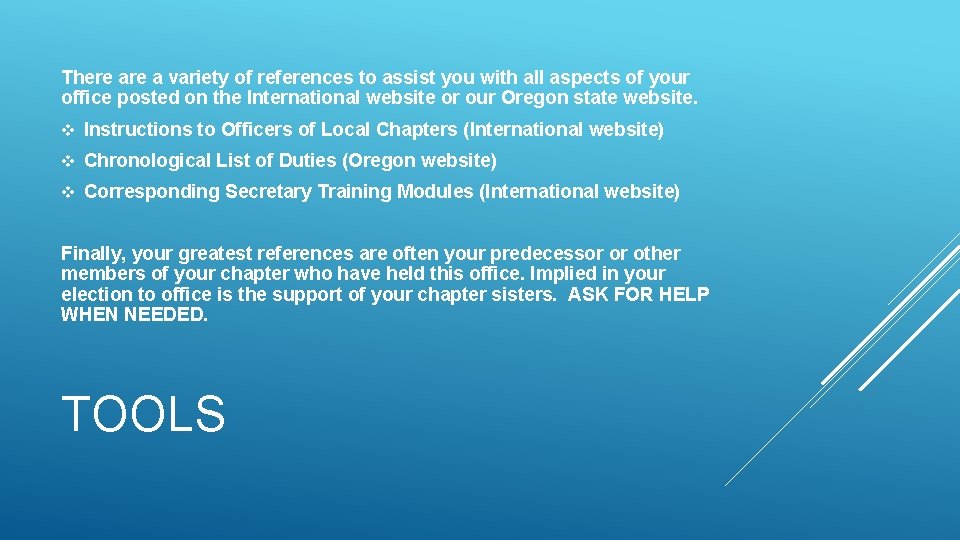 There are a variety of references to assist you with all aspects of your office posted on the International website or our Oregon state website.

❖ Instructions to Officers of Local Chapters (International website)

❖ Chronological List of Duties (Oregon website)

❖ Corresponding Secretary Training Modules (International website)

Finally, your greatest references are often your predecessor or other members of your chapter who have held this office. Implied in your election to office is the support of your chapter sisters. ASK FOR HELP WHEN NEEDED.

TOOLS